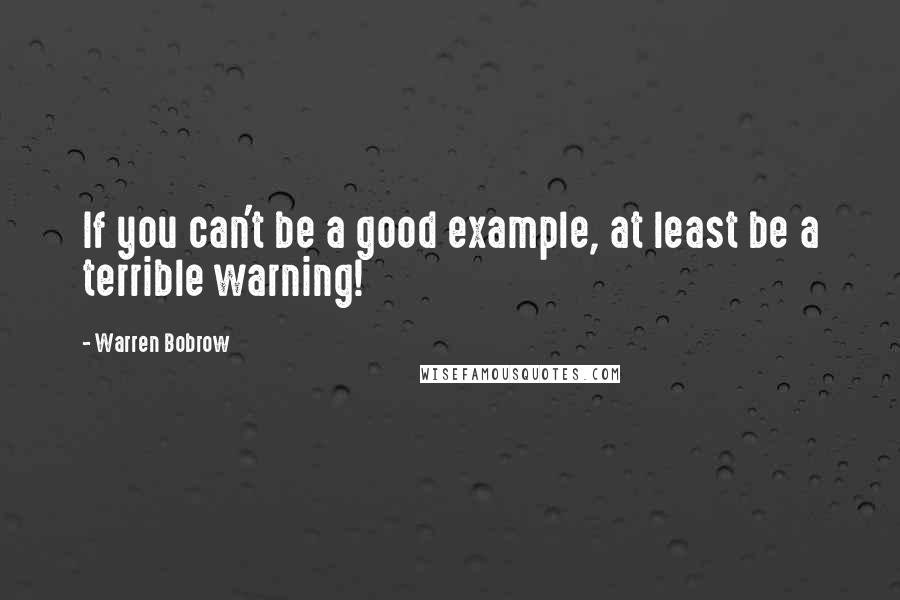 If you can't be a good example, at least be a terrible warning!

- Warren Bobrow

WISEFAMOUSQUOTES.COM